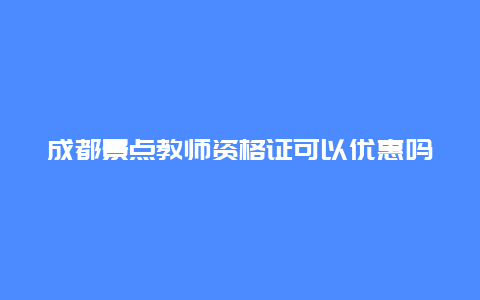 成都景点教师资格证可以优惠吗